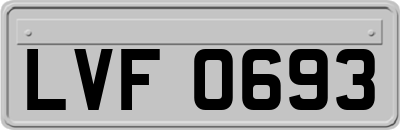 LVF 0693